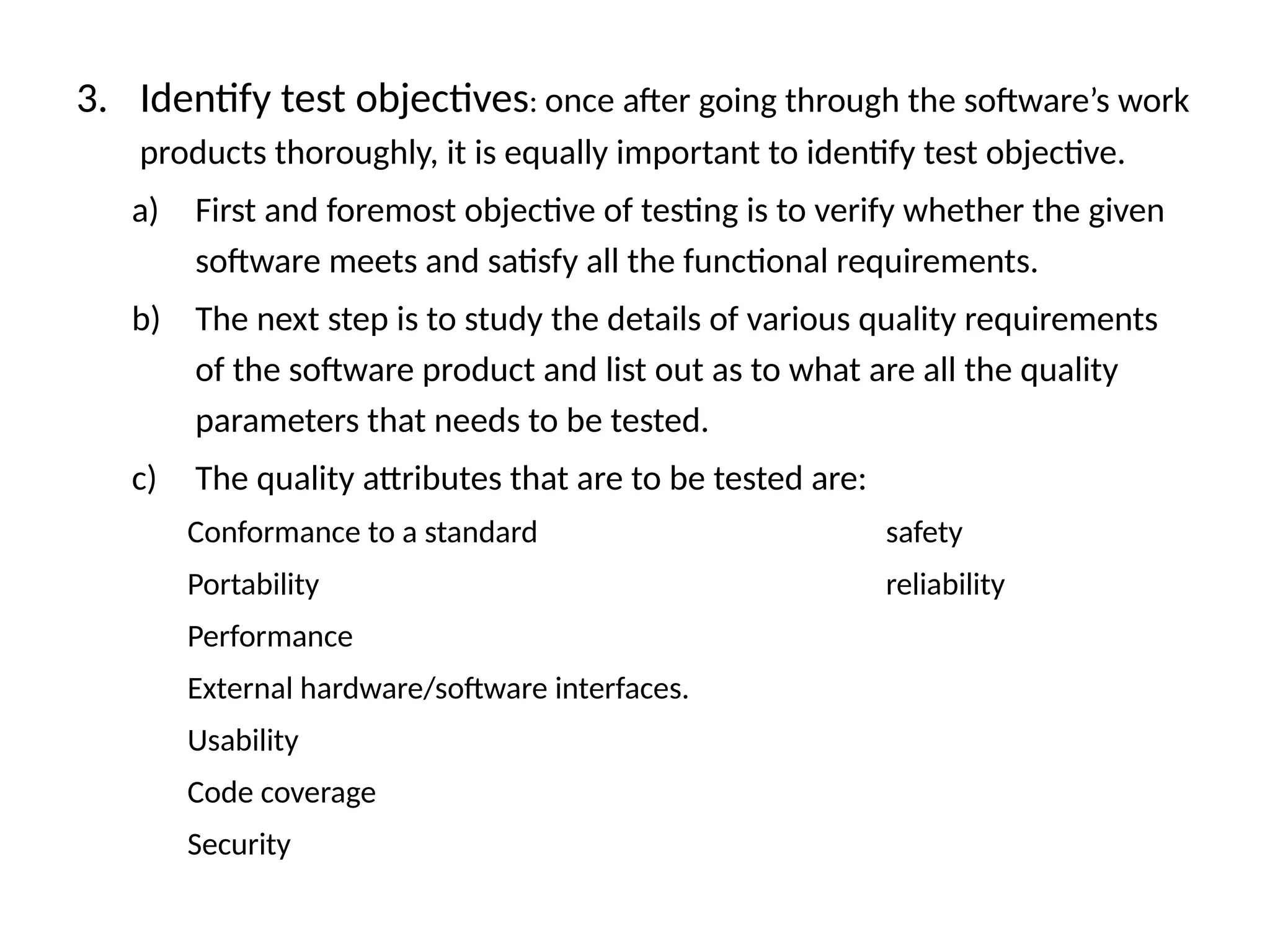 3. Identify test objectives: once after going through the software’s work products thoroughly, it is equally important to identify test objective.

a) First and foremost objective of testing is to verify whether the given software meets and satisfy all the functional requirements.

b) The next step is to study the details of various quality requirements of the software product and list out as to what are all the quality parameters that needs to be tested.

c) The quality attributes that are to be tested are:

Conformance to a standard

Portability

Performance

External hardware/software interfaces.

Usability

Code coverage

Security

safety

reliability